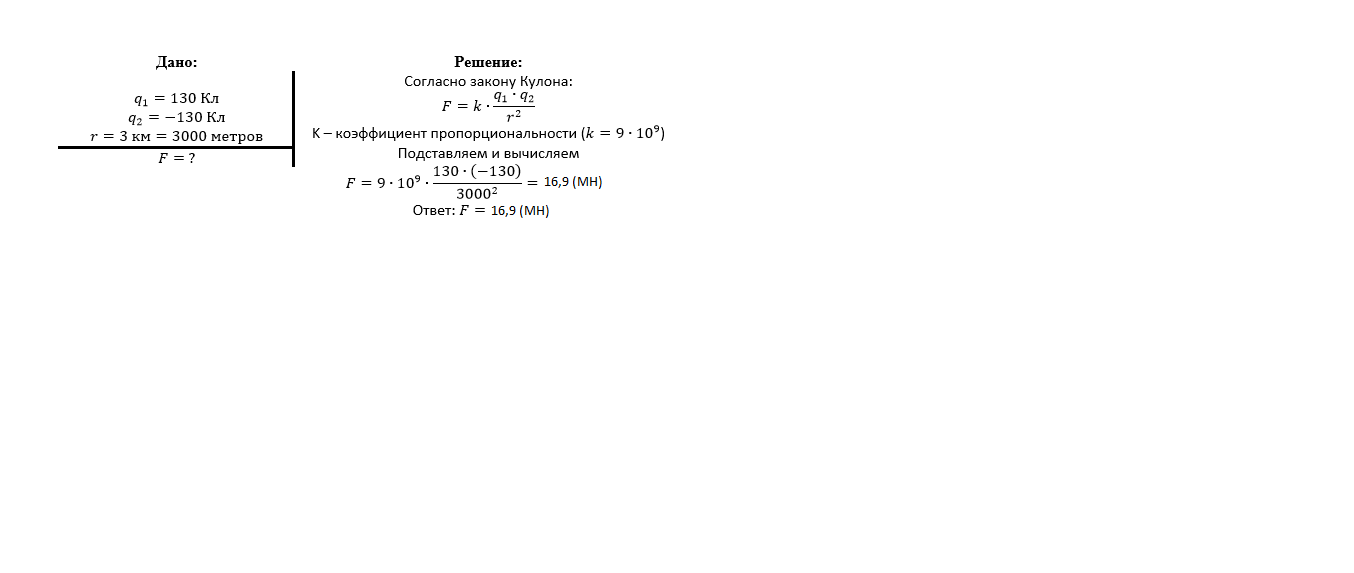 Дано:

$q_1 = 130$ Кл
$q_2 = -130$ Кл
$r = 3$ км $= 3000$ метров
$F = ?$

Решение:
Согласно закону Кулона:
$F = k \cdot \frac{q_1 \cdot q_2}{r^2}$
К – коэффициент пропорциональности ($k = 9 \cdot 10^9$)
Подставляем и вычисляем
$F = 9 \cdot 10^9 \cdot \frac{130 \cdot (-130)}{3000^2} = 16,9$ (МН)
Ответ: $F = 16,9$ (МН)